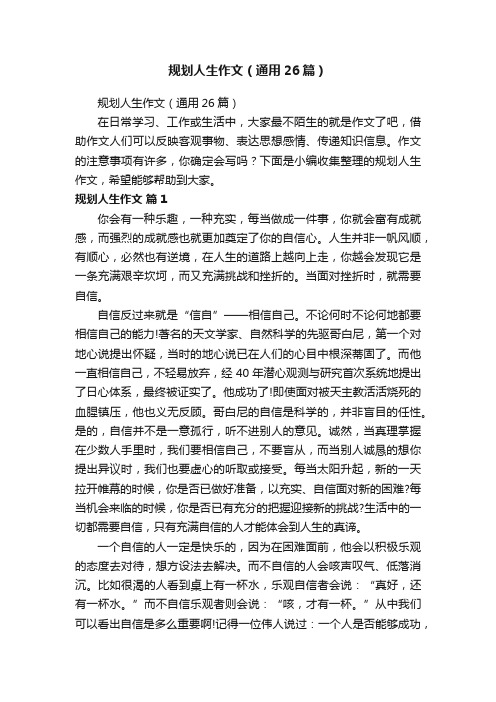 规划人生作文（通用26篇）

规划人生作文（通用26篇）

在日常学习、工作或生活中，大家最不陌生的就是作文了吧，借助作文人们可以反映客观事物、表达思想感情、传递知识信息。作文的注意事项有许多，你确定会写吗？下面是小编收集整理的规划人生作文，希望能够帮助到大家。

规划人生作文 篇1

你会有一种乐趣，一种充实，每当做成一件事，你就会富有成就感，而强烈的成就感也就更加奠定了你的自信心。人生并非一帆风顺，有顺心，必然也有逆境，在人生的道路上越向上走，你越会发现它是一条充满艰辛坎坷，而又充满挑战和挫折的。当面对挫折时，就需要自信。

自信反过来就是“信自”——相信自己。不论何时不论何地都要相信自己的能力!著名的天文学家、自然科学的先驱哥白尼，第一个对地心说提出怀疑，当时的地心说已在人们的心目中根深蒂固了。而他一直相信自己，不轻易放弃，经40年潜心观测与研究首次系统地提出了日心体系，最终被证实了。他成功了!即使面对被天主教活活烧死的血腥镇压，他也义无反顾。哥白尼的自信是科学的，并非盲目的任性。是的，自信并不是一意孤行，听不进别人的意见。诚然，当真理掌握在少数人手里时，我们要相信自己，不要盲从，而当别人诚恳的想你提出异议时，我们也要虚心的听取或接受。每当太阳升起，新的一天拉开帷幕的时候，你是否已做好准备，以充实、自信面对新的困难?每当机会来临的时候，你是否已有充分的把握迎接新的挑战?生活中的一切都需要自信，只有充满自信的人才能体会到人生的真谛。

一个自信的人一定是快乐的，因为在困难面前，他会以积极乐观的态度去对待，想方设法去解决。而不自信的人会唉声叹气、低落消沉。比如很渴的人看到桌上有一杯水，乐观自信者会说：“真好，还有一杯水。”而不自信乐观者则会说：“唉，才有一杯。”从中我们可以看出自信是多么重要啊!记得一位伟人说过：一个人是否能够成功，